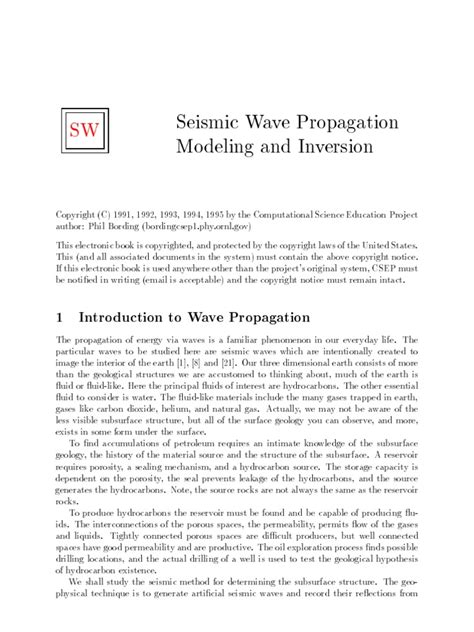 SW

Seismic Wave Propagation
Modeling and Inversion

Copyright (C) 1991, 1992, 1993, 1994, 1995 by the Computational Science Education Project
author: Phil Bording (bordingcsep1.phy.ornl.gov)

This electronic book is copyrighted, and protected by the copyright laws of the United States. This (and all associated documents in the system) must contain the above copyright notice. If this electronic book is used anywhere other than the project's original system, CSEP must be notified in writing (email is acceptable) and the copyright notice must remain intact.

1 Introduction to Wave Propagation

The propagation of energy via waves is a familiar phenomenon in our everyday life. The particular waves to be studied here are seismic waves which are intentionally created to image the interior of the earth [1], [8] and [21]. Our three dimensional earth consists of more than the geological structures we are accustomed to thinking about, much of the earth is fluid or fluid-like. Here the principal fluids of interest are hydrocarbons. The other essential fluid to consider is water. The fluid-like materials include the many gases trapped in earth, gases like carbon dioxide, helium, and natural gas. Actually, we may not be aware of the less visible subsurface structure, but all of the surface geology you can observe, and more, exists in some form under the surface.

To find accumulations of petroleum requires an intimate knowledge of the subsurface geology, the history of the material source and the structure of the subsurface. A reservoir requires porosity, a sealing mechanism, and a hydrocarbon source. The storage capacity is dependent on the porosity, the seal prevents leakage of the hydrocarbons, and the source generates the hydrocarbons. Note, the source rocks are not always the same as the reservoir rocks.

To produce hydrocarbons the reservoir must be found and be capable of producing fluids. The interconnections of the porous spaces, the permeability, permits flow of the gases and liquids. Tightly connected porous spaces are difficult producers, but well connected spaces have good permeability and are productive. The oil exploration process finds possible drilling locations, and the actual drilling of a well is used to test the geological hypothesis of hydrocarbon existence.

We shall study the seismic method for determining the subsurface structure. The geophysical technique is to generate artificial seismic waves and record their reflections from